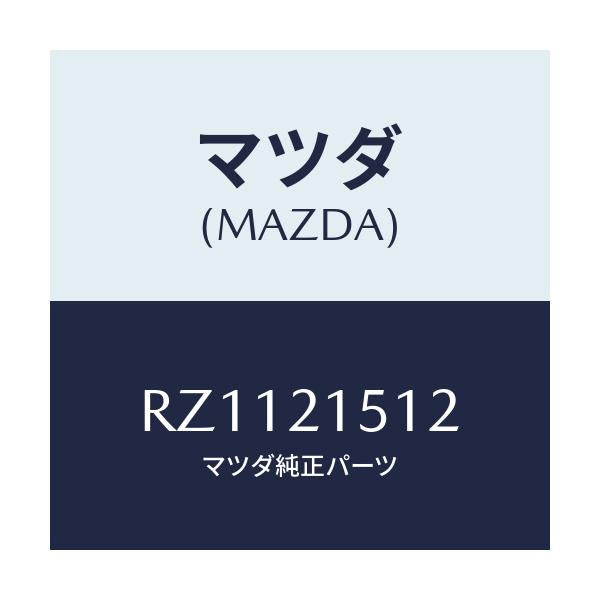 マツダ
(MAZDA)

RZ1121512
マツダ純正パーツ